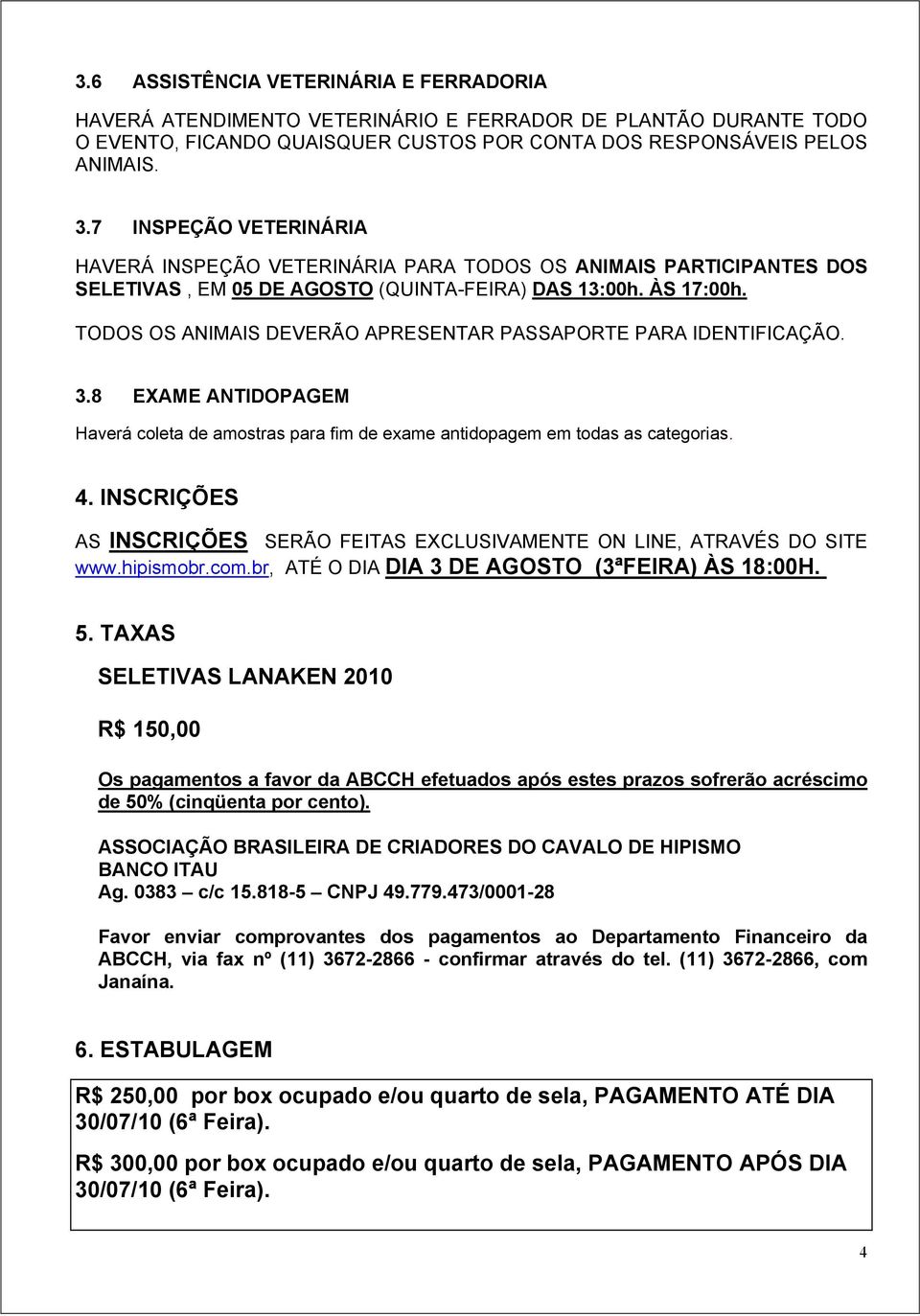 3.6 ASSISTÊNCIA VETERINÁRIA E FERRADORIA

HAVERÁ ATENDIMENTO VETERINÁRIO E FERRADOR DE PLANTÃO DURANTE TODO O EVENTO, FICANDO QUAISQUER CUSTOS POR CONTA DOS RESPONSÁVEIS PELOS ANIMAIS.

3.7 INSPEÇÃO VETERINÁRIA

HAVERÁ INSPEÇÃO VETERINÁRIA PARA TODOS OS ANIMAIS PARTICIPANTES DOS SELETIVAS , EM 05 DE AGOSTO (QUINTA-FEIRA) DAS 13:00h. ÀS 17:00h.

TODOS OS ANIMAIS DEVERÃO APRESENTAR PASSAPORTE PARA IDENTIFICAÇÃO.

3.8 EXAME ANTIDOPAGEM

Haverá coleta de amostras para fim de exame antidopagem em todas as categorias.

4. INSCRIÇÕES

AS INSCRIÇÕES SERÃO FEITAS EXCLUSIVAMENTE ON LINE, ATRAVÉS DO SITE www.hipismobr.com.br, ATÉ O DIA DIA 3 DE AGOSTO (3ªFEIRA) ÀS 18:00H.

5. TAXAS

SELETIVAS LANAKEN 2010

R$ 150,00

Os pagamentos a favor da ABCCH efetuados após estes prazos sofrerão acréscimo de 50% (cinqüenta por cento).

ASSOCIAÇÃO BRASILEIRA DE CRIADORES DO CAVALO DE HIPISMO
BANCO ITAU
Ag. 0383 – c/c 15.818-5 – CNPJ 49.779.473/0001-28

Favor enviar comprovantes dos pagamentos ao Departamento Financeiro da ABCCH, via fax nº (11) 3672-2866 - confirmar através do tel. (11) 3672-2866, com Janaína.

6. ESTABULAGEM

R$ 250,00 por box ocupado e/ou quarto de sela, PAGAMENTO ATÉ DIA 30/07/10 (6ª Feira).

R$ 300,00 por box ocupado e/ou quarto de sela, PAGAMENTO APÓS DIA 30/07/10 (6ª Feira).

4